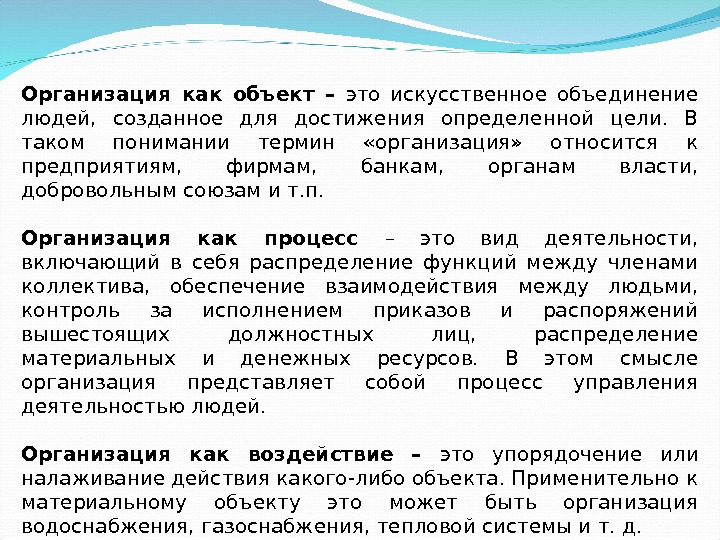 Организация как объект – это искусственное объединение людей, созданное для достижения определенной цели. В таком понимании термин «организация» относится к предприятиям, фирмам, банкам, органам власти, добровольным союзам и т.п.

Организация как процесс – это вид деятельности, включающий в себя распределение функций между членами коллектива, обеспечение взаимодействия между людьми, контроль за исполнением приказов и распоряжений вышестоящих должностных лиц, распределение материальных и денежных ресурсов. В этом смысле организация представляет собой процесс управления деятельностью людей.

Организация как воздействие – это упорядочение или налаживание действия какого-либо объекта. Применительно к материальному объекту это может быть организация водоснабжения, газоснабжения, тепловой системы и т. д.